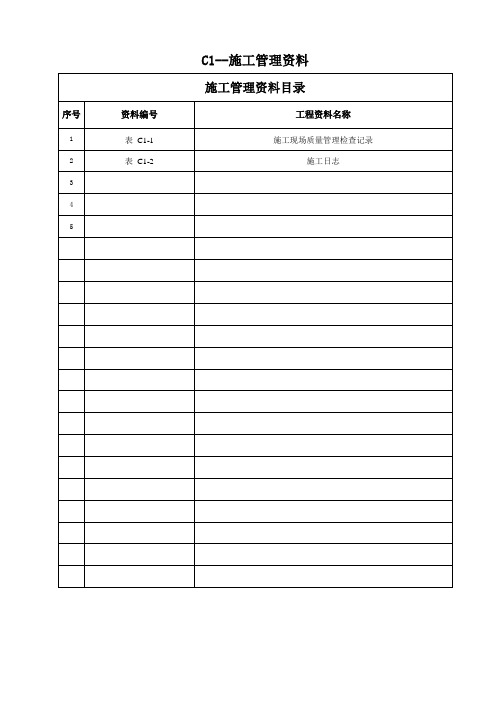 C1—施工管理资料

施工管理资料目录

| 序号 | 资料编号 | 工程资料名称 |
|---|---|---|
| 1 | 表 C1-1 | 施工现场质量管理检查记录 |
| 2 | 表 C1-2 | 施工日志 |
| 3 | | |
| 4 | | |
| 5 | | |
| | | |
| | | |
| | | |
| | | |
| | | |
| | | |
| | | |
| | | |
| | | |
| | | |
| | | |
| | | |
| | | |
| | | |
| | | |
| | | |